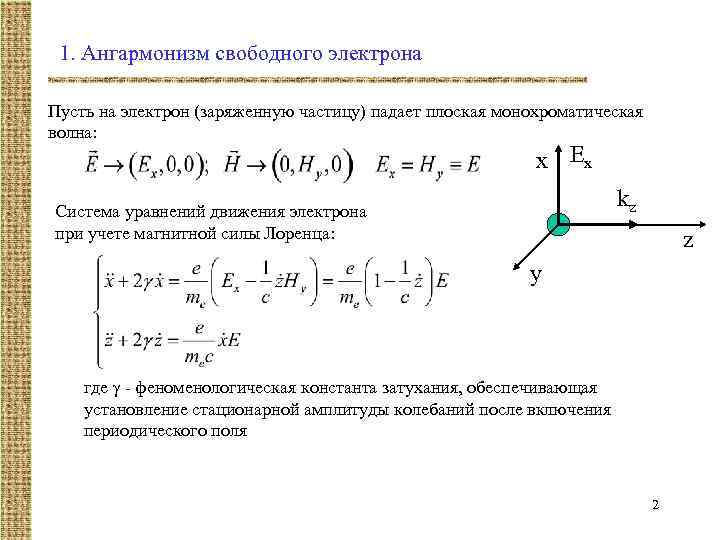 1. Ангармонизм свободного электрона

Пусть на электрон (заряженную частицу) падает плоская монохроматическая волна:

$\vec{E} \to (E_x, 0, 0); \quad \vec{H} \to (0, H_y, 0) \quad E_x = H_y \equiv E$

x $E_x$

$k_z$

z

y

Система уравнений движения электрона при учете магнитной силы Лоренца:

$\begin{cases} \ddot{x} + 2\gamma\dot{x} = \frac{e}{m_e}\left(E_x - \frac{1}{c}\dot{z}H_y\right) = \frac{e}{m_e}\left(1 - \frac{1}{c}\dot{z}\right)E \\ \ddot{z} + 2\gamma\dot{z} = \frac{e}{m_e c}\dot{x}E \end{cases}$

где γ - феноменологическая константа затухания, обеспечивающая установление стационарной амплитуды колебаний после включения периодического поля

2